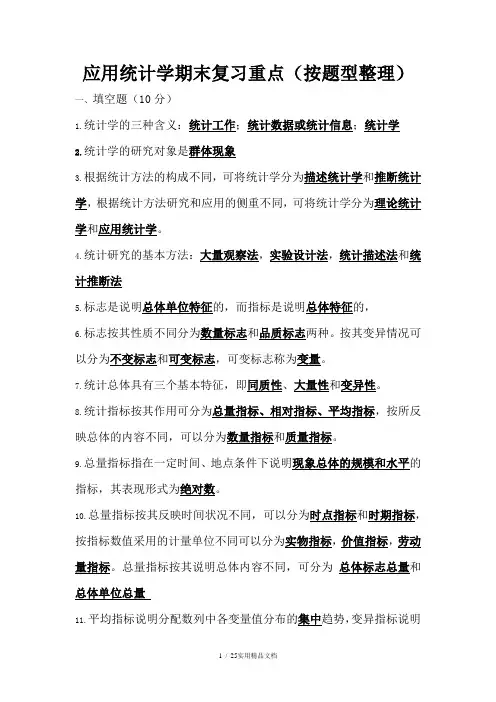 应用统计学期末复习重点（按题型整理）

一、填空题（10 分）

1.统计学的三种含义：统计工作；统计数据或统计信息；统计学

2.统计学的研究对象是群体现象

3.根据统计方法的构成不同，可将统计学分为描述统计学和推断统计学，根据统计方法研究和应用的侧重不同，可将统计学分为理论统计学和应用统计学。

4.统计研究的基本方法：大量观察法，实验设计法，统计描述法和统计推断法

5.标志是说明总体单位特征的，而指标是说明总体特征的，

6.标志按其性质不同分为数量标志和品质标志两种。按其变异情况可以分为不变标志和可变标志，可变标志称为变量。

7.统计总体具有三个基本特征，即同质性、大量性和变异性。

8.统计指标按其作用可分为总量指标、相对指标、平均指标，按所反映总体的内容不同，可以分为数量指标和质量指标。

9.总量指标指在一定时间、地点条件下说明现象总体的规模和水平的指标，其表现形式为绝对数。

10.总量指标按其反映时间状况不同，可以分为时点指标和时期指标，按指标数值采用的计量单位不同可以分为实物指标，价值指标，劳动量指标。总量指标按其说明总体内容不同，可分为 总体标志总量和总体单位总量

11.平均指标说明分配数列中各变量值分布的集中趋势，变异指标说明

1 / 25实用精品文档